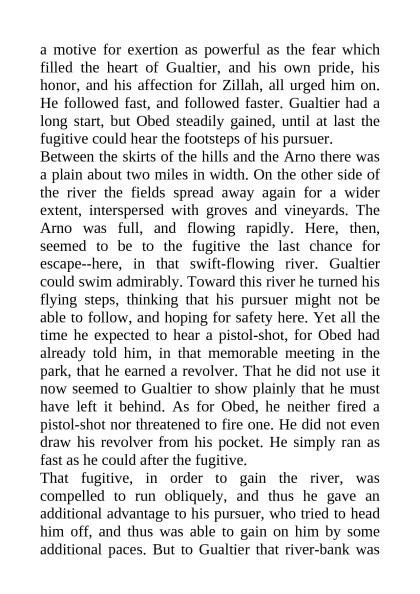 a motive for exertion as powerful as the fear which filled the heart of Gualtier, and his own pride, his honor, and his affection for Zillah, all urged him on. He followed fast, and followed faster. Gualtier had a long start, but Obed steadily gained, until at last the fugitive could hear the footsteps of his pursuer.
Between the skirts of the hills and the Arno there was a plain about two miles in width. On the other side of the river the fields spread away again for a wider extent, interspersed with groves and vineyards. The Arno was full, and flowing rapidly. Here, then, seemed to be to the fugitive the last chance for escape--here, in that swift-flowing river. Gualtier could swim admirably. Toward this river he turned his flying steps, thinking that his pursuer might not be able to follow, and hoping for safety here. Yet all the time he expected to hear a pistol-shot, for Obed had already told him, in that memorable meeting in the park, that he earned a revolver. That he did not use it now seemed to Gualtier to show plainly that he must have left it behind. As for Obed, he neither fired a pistol-shot nor threatened to fire one. He did not even draw his revolver from his pocket. He simply ran as fast as he could after the fugitive.
That fugitive, in order to gain the river, was compelled to run obliquely, and thus he gave an additional advantage to his pursuer, who tried to head him off, and thus was able to gain on him by some additional paces. But to Gualtier that river-bank was